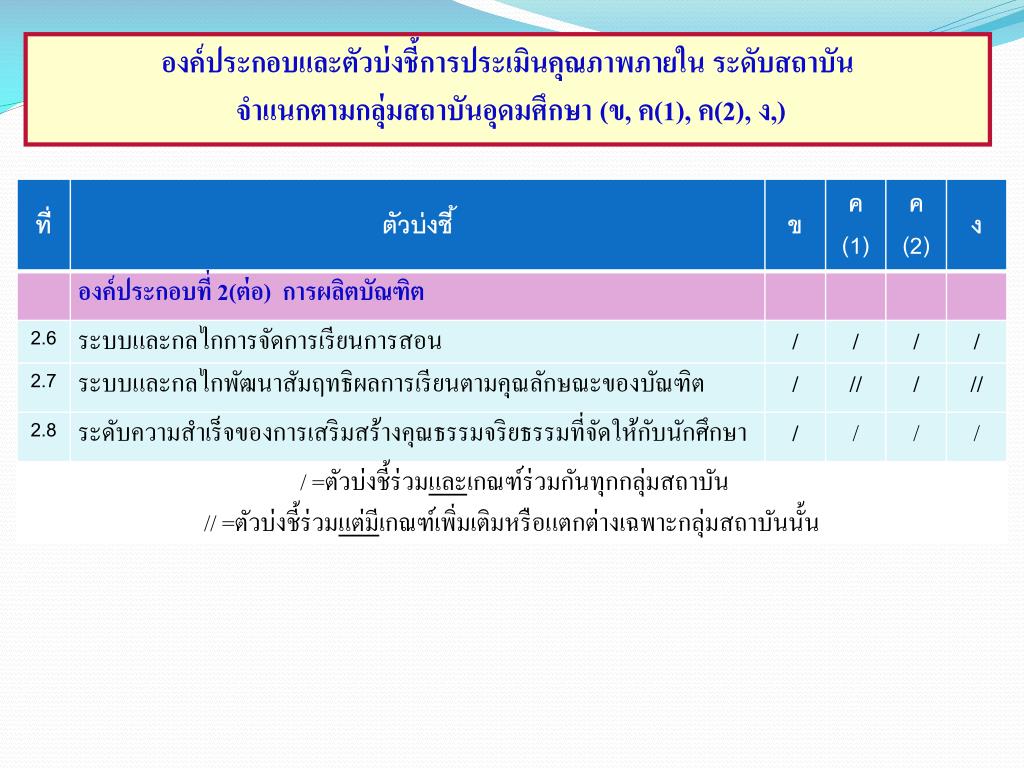 องค์ประกอบและตัวบ่งชี้การประเมินคุณภาพภายใน ระดับสถาบัน
จำแนกตามกลุ่มสถาบันอุดมศึกษา (ข, ค(1), ค(2), ง,)

| ที่ | ตัวบ่งชี้ | ข | ค (1) | ค (2) | ง |
|---|---|---|---|---|---|
| | องค์ประกอบที่ 2(ต่อ) การผลิตบัณฑิต | | | | |
| 2.6 | ระบบและกลไกการจัดการเรียนการสอน | / | / | / | / |
| 2.7 | ระบบและกลไกพัฒนาสัมฤทธิผลการเรียนตามคุณลักษณะของบัณฑิต | / | // | / | // |
| 2.8 | ระดับความสำเร็จของการเสริมสร้างคุณธรรมจริยธรรมที่จัดให้กับนักศึกษา | / | / | / | / |

/ =ตัวบ่งชี้ร่วมและเกณฑ์ร่วมกันทุกกลุ่มสถาบัน
// =ตัวบ่งชี้ร่วมแต่มีเกณฑ์เพิ่มเติมหรือแตกต่างเฉพาะกลุ่มสถาบันนั้น